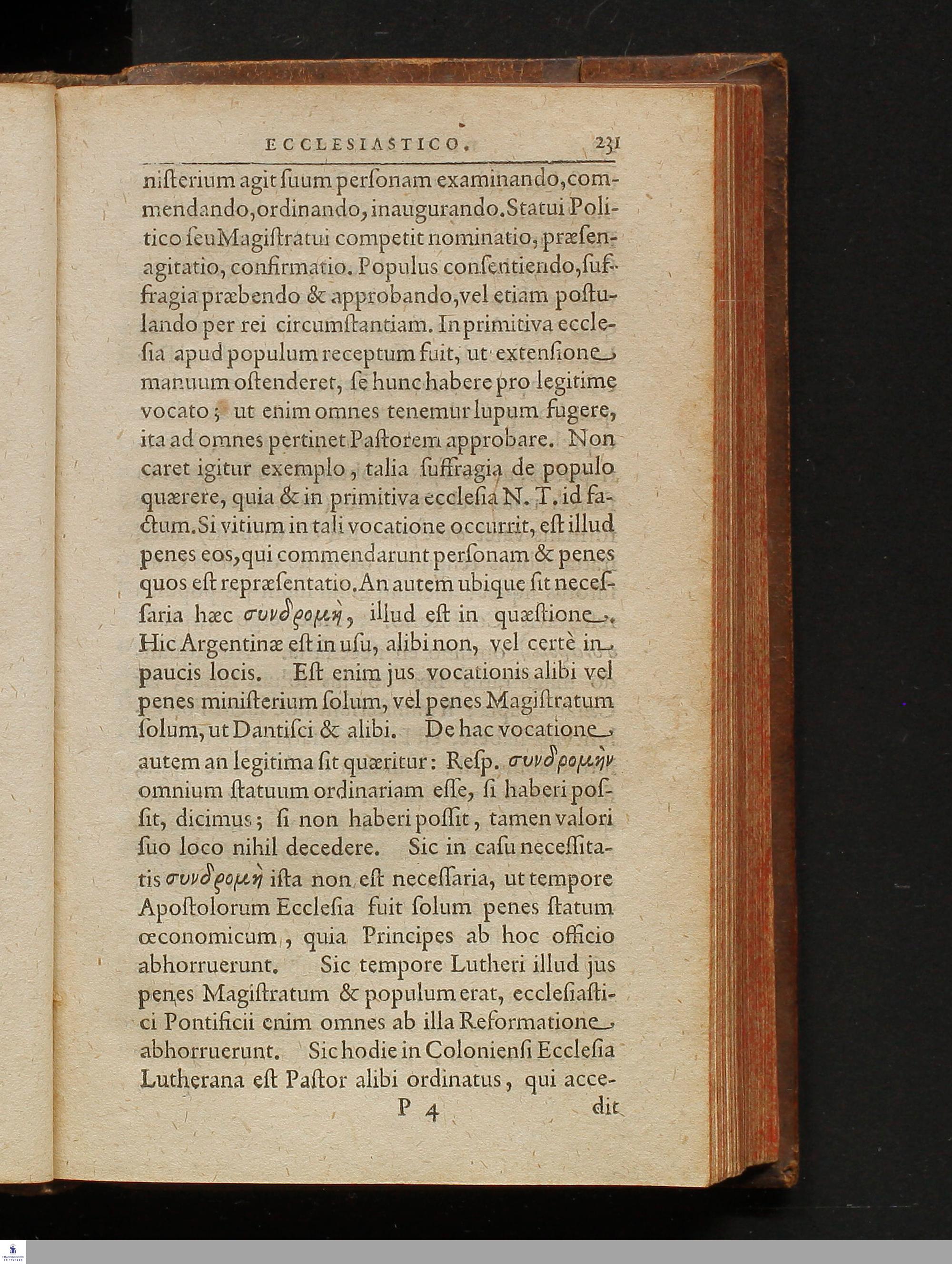 ECCLESIASTICO. 231

nisterium agit suum personam examinando, commendando, ordinando, inaugurando. Statui Politico seu Magistratui competit nominatio, præsenagitatio, confirmatio. Populus consentiendo, suffragia præbendo & approbando, vel etiam postulando per rei circumstantiam. In primitiva ecclesia apud populum receptum fuit, ut extensione manuum ostenderet, se hunc habere pro legitime vocato; ut enim omnes tenemur lupum fugere, ita ad omnes pertinet Pastorem approbare. Non caret igitur exemplo, talia suffragia de populo quærere, quia & in primitiva ecclesia N. T. id factum. Si vitium in tali vocatione occurrit, est illud penes eos, qui commendarunt personam & penes quos est repræsentatio. An autem ubique sit necessaria hæc συνδρομὴ, illud est in quæstione. Hic Argentinæ est in usu, alibi non, vel certè in paucis locis. Est enim jus vocationis alibi vel penes ministerium solum, vel penes Magistratum solum, ut Dantisci & alibi. De hac vocatione autem an legitima sit quæritur: Resp. συνδρομὴν omnium statuum ordinariam esse, si haberi possit, dicimus; si non haberi possit, tamen valori suo loco nihil decedere. Sic in casu necessitatis συνδρομὴ ista non est necessaria, ut tempore Apostolorum Ecclesia fuit solum penes statum œconomicum, quia Principes ab hoc officio abhorruerunt. Sic tempore Lutheri illud jus penes Magistratum & populum erat, ecclesiastici Pontificii enim omnes ab illa Reformatione abhorruerunt. Sic hodie in Coloniensi Ecclesia Lutherana est Pastor alibi ordinatus, qui acce-

P 4 dit